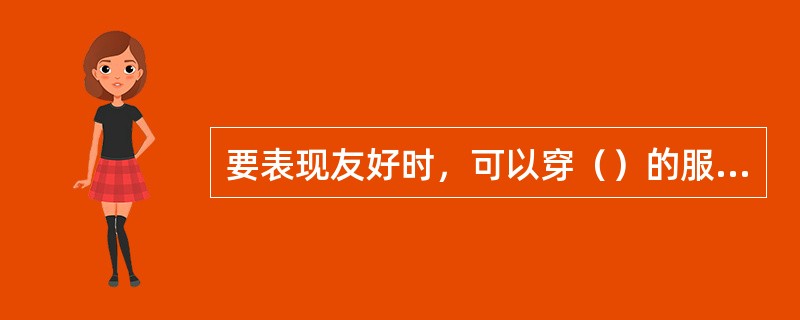 要表现友好时，可以穿（）的服...